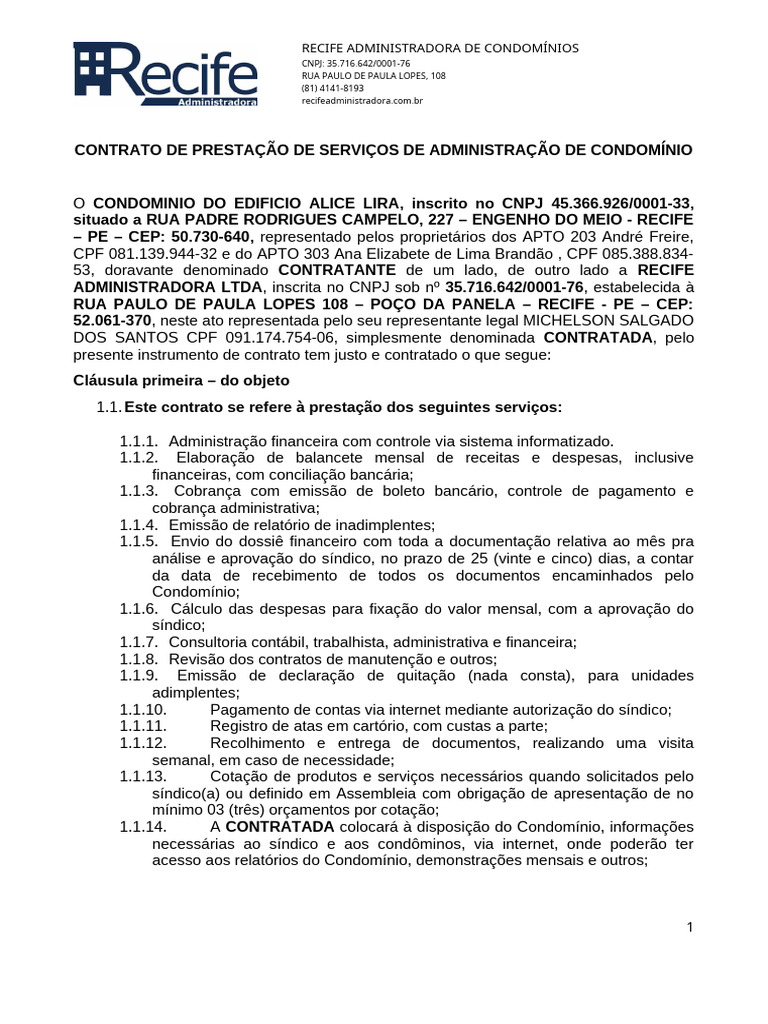 Recife
Administradora

RECIFE ADMINISTRADORA DE CONDOMÍNIOS
CNPJ: 35.716.642/0001-76
RUA PAULO DE PAULA LOPES, 108
(81) 4141-8193
recifeadministradora.com.br

CONTRATO DE PRESTAÇÃO DE SERVIÇOS DE ADMINISTRAÇÃO DE CONDOMÍNIO

O CONDOMINIO DO EDIFICIO ALICE LIRA, inscrito no CNPJ 45.366.926/0001-33, situado a RUA PADRE RODRIGUES CAMPELO, 227 – ENGENHO DO MEIO - RECIFE – PE – CEP: 50.730-640, representado pelos proprietários dos APTO 203 André Freire, CPF 081.139.944-32 e do APTO 303 Ana Elizabete de Lima Brandão , CPF 085.388.834-53, doravante denominado CONTRATANTE de um lado, de outro lado a RECIFE ADMINISTRADORA LTDA, inscrita no CNPJ sob nº 35.716.642/0001-76, estabelecida à RUA PAULO DE PAULA LOPES 108 – POÇO DA PANELA – RECIFE - PE – CEP: 52.061-370, neste ato representada pelo seu representante legal MICHELSON SALGADO DOS SANTOS CPF 091.174.754-06, simplesmente denominada CONTRATADA, pelo presente instrumento de contrato tem justo e contratado o que segue:

Cláusula primeira – do objeto

1.1. Este contrato se refere à prestação dos seguintes serviços:

1.1.1. Administração financeira com controle via sistema informatizado.
1.1.2. Elaboração de balancete mensal de receitas e despesas, inclusive financeiras, com conciliação bancária;
1.1.3. Cobrança com emissão de boleto bancário, controle de pagamento e cobrança administrativa;
1.1.4. Emissão de relatório de inadimplentes;
1.1.5. Envio do dossiê financeiro com toda a documentação relativa ao mês pra análise e aprovação do síndico, no prazo de 25 (vinte e cinco) dias, a contar da data de recebimento de todos os documentos encaminhados pelo Condomínio;
1.1.6. Cálculo das despesas para fixação do valor mensal, com a aprovação do síndico;
1.1.7. Consultoria contábil, trabalhista, administrativa e financeira;
1.1.8. Revisão dos contratos de manutenção e outros;
1.1.9. Emissão de declaração de quitação (nada consta), para unidades adimplentes;
1.1.10. Pagamento de contas via internet mediante autorização do síndico;
1.1.11. Registro de atas em cartório, com custas a parte;
1.1.12. Recolhimento e entrega de documentos, realizando uma visita semanal, em caso de necessidade;
1.1.13. Cotação de produtos e serviços necessários quando solicitados pelo síndico(a) ou definido em Assembleia com obrigação de apresentação de no mínimo 03 (três) orçamentos por cotação;
1.1.14. A CONTRATADA colocará à disposição do Condomínio, informações necessárias ao síndico e aos condôminos, via internet, onde poderão ter acesso aos relatórios do Condomínio, demonstrações mensais e outros;

1